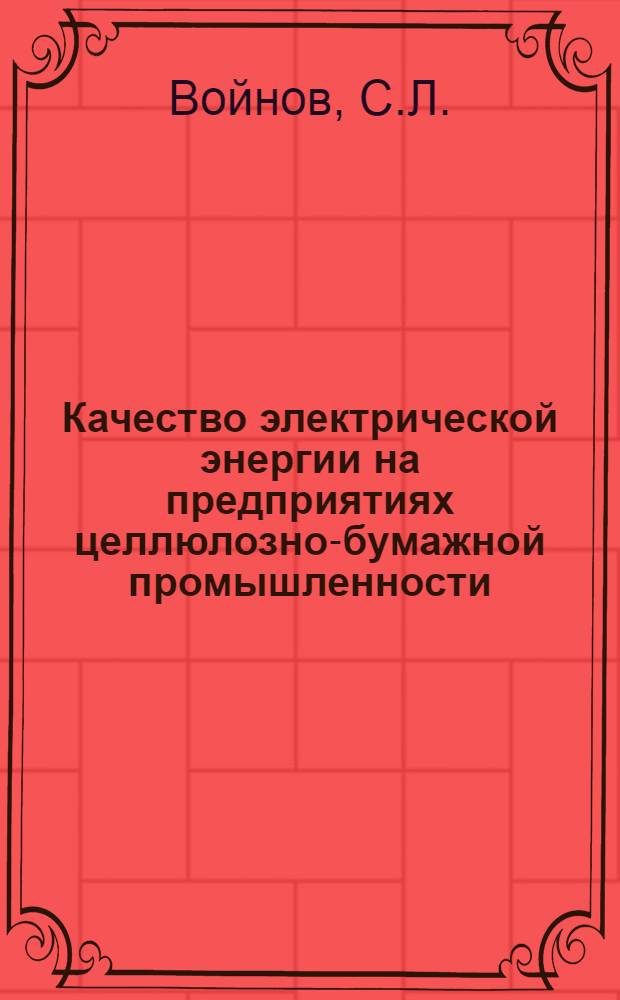 Войнов, С.Л.

Качество электрической энергии на предприятиях целлюлозно-бумажной промышленности